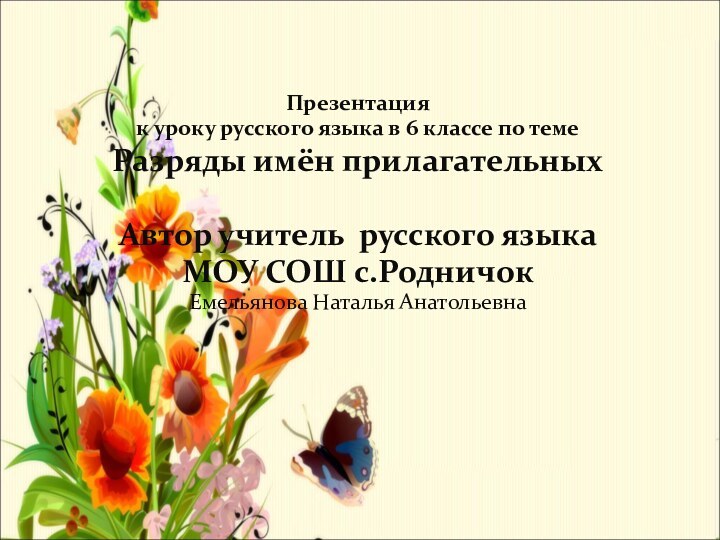 Презентация
к уроку русского языка в 6 классе по теме
Разряды имён прилагательных

Автор учитель русского языка
МОУ СОШ с.Родничок
Емельянова Наталья Анатольевна